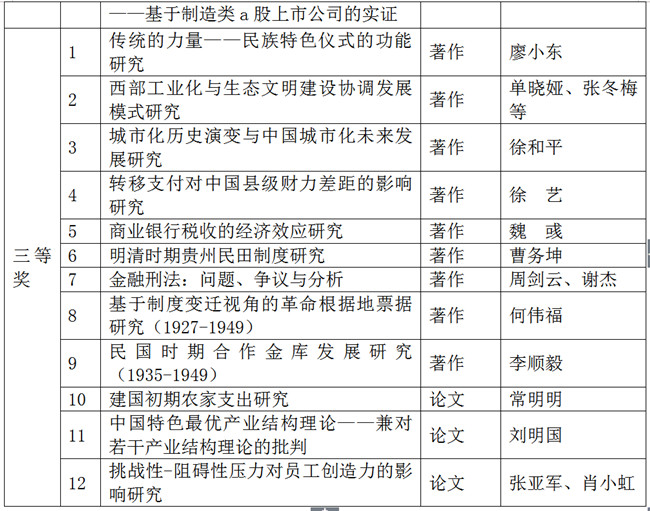 |  |  | ——基于制造类 a 股上市公司的实证 |  |  |
|---|---|---|---|---|
| 三等奖 | 1 | 传统的力量——民族特色仪式的功能研究 | 著作 | 廖小东 |
|  | 2 | 西部工业化与生态文明建设协调发展模式研究 | 著作 | 单晓娅、张冬梅等 |
|  | 3 | 城市化历史演变与中国城市化未来发展研究 | 著作 | 徐和平 |
|  | 4 | 转移支付对中国县级财力差距的影响研究 | 著作 | 徐　艺 |
|  | 5 | 商业银行税收的经济效应研究 | 著作 | 魏　彧 |
|  | 6 | 明清时期贵州民田制度研究 | 著作 | 曹务坤 |
|  | 7 | 金融刑法：问题、争议与分析 | 著作 | 周剑云、谢杰 |
|  | 8 | 基于制度变迁视角的革命根据地票据研究（1927-1949） | 著作 | 何伟福 |
|  | 9 | 民国时期合作金库发展研究（1935-1949） | 著作 | 李顺毅 |
|  | 10 | 建国初期农家支出研究 | 论文 | 常明明 |
|  | 11 | 中国特色最优产业结构理论——兼对若干产业结构理论的批判 | 论文 | 刘明国 |
|  | 12 | 挑战性-阻碍性压力对员工创造力的影响研究 | 论文 | 张亚军、肖小虹 |